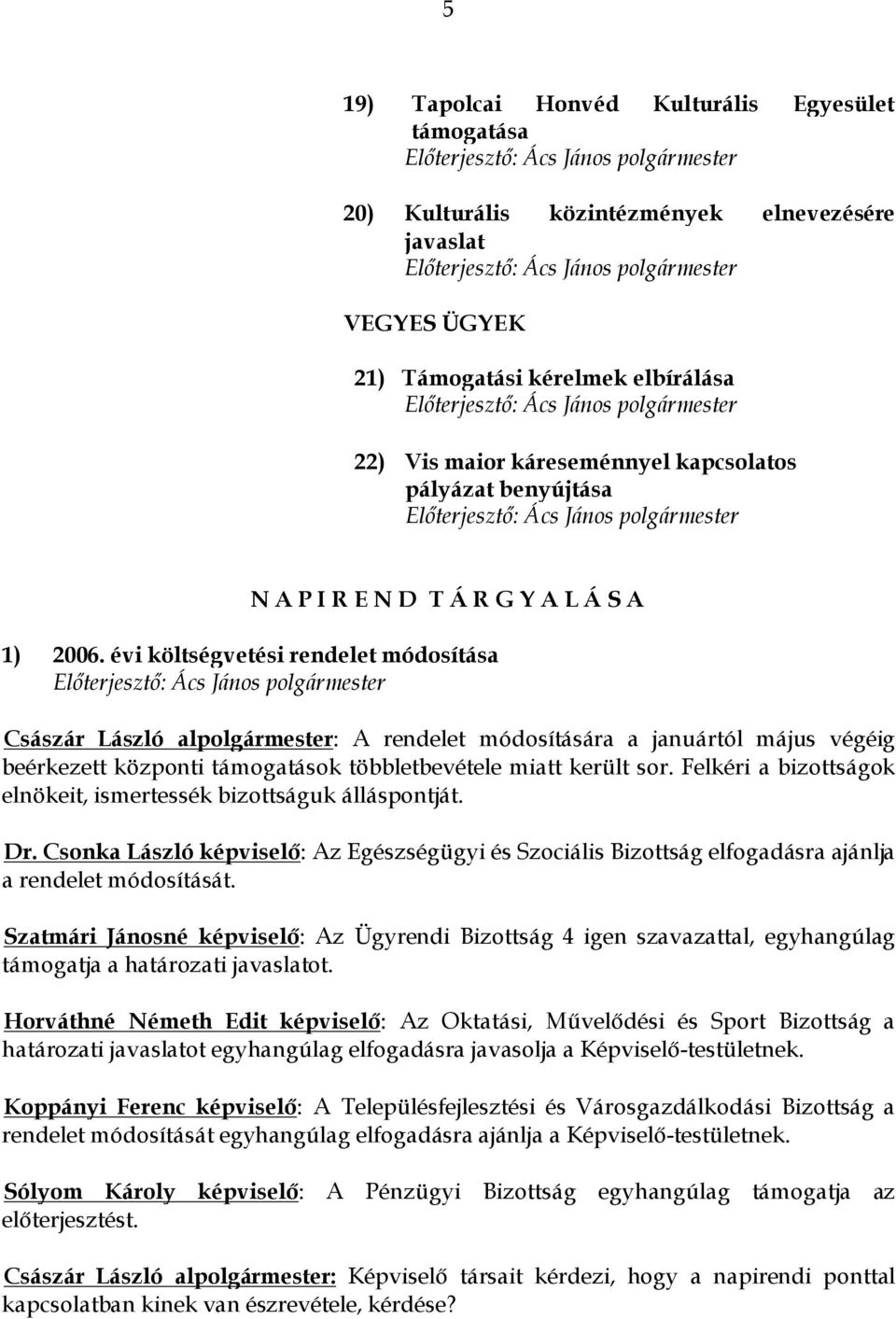 5

19) Tapolcai Honvéd Kulturális Egyesület támogatása
Előterjesztő: Ács János polgármester

20) Kulturális közintézmények elnevezésére javaslat
Előterjesztő: Ács János polgármester

VEGYES ÜGYEK

21) Támogatási kérelmek elbírálása
Előterjesztő: Ács János polgármester

22) Vis maior káreseménnyel kapcsolatos pályázat benyújtása
Előterjesztő: Ács János polgármester

N A P I R E N D T Á R G Y A L Á S A

1) 2006. évi költségvetési rendelet módosítása
Előterjesztő: Ács János polgármester

Császár László alpolgármester: A rendelet módosítására a januártól május végéig beérkezett központi támogatások többletbevétele miatt került sor. Felkéri a bizottságok elnökeit, ismertessék bizottságuk álláspontját.

Dr. Csonka László képviselő: Az Egészségügyi és Szociális Bizottság elfogadásra ajánlja a rendelet módosítását.

Szatmári Jánosné képviselő: Az Ügyrendi Bizottság 4 igen szavazattal, egyhangúlag támogatja a határozati javaslatot.

Horváthné Németh Edit képviselő: Az Oktatási, Művelődési és Sport Bizottság a határozati javaslatot egyhangúlag elfogadásra javasolja a Képviselő-testületnek.

Koppányi Ferenc képviselő: A Településfejlesztési és Városgazdálkodási Bizottság a rendelet módosítását egyhangúlag elfogadásra ajánlja a Képviselő-testületnek.

Sólyom Károly képviselő: A Pénzügyi Bizottság egyhangúlag támogatja az előterjesztést.

Császár László alpolgármester: Képviselő társait kérdezi, hogy a napirendi ponttal kapcsolatban kinek van észrevétele, kérdése?